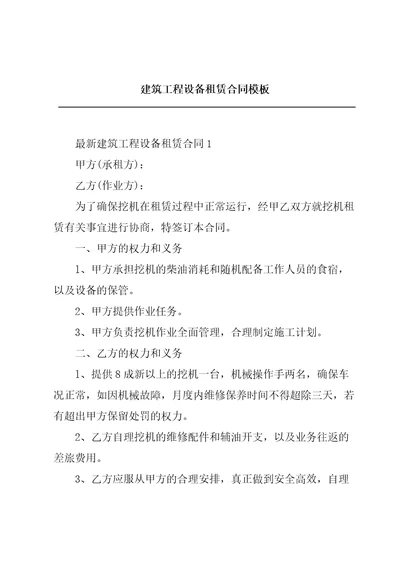 建筑工程设备租赁合同模板

最新建筑工程设备租赁合同 1

甲方(承租方)：

乙方(作业方)：

为了确保挖机在租赁过程中正常运行，经甲乙双方就挖机租赁有关事宜进行协商，特签订本合同。

一、甲方的权力和义务

1、甲方承担挖机的柴油消耗和随机配备工作人员的食宿，以及设备的保管。

2、甲方提供作业任务。

3、甲方负责挖机作业全面管理，合理制定施工计划。

二、乙方的权力和义务

1、提供 8 成新以上的挖机一台，机械操作手两名，确保车况正常，如因机械故障，月度内维修保养时间不得超除三天，若有超出甲方保留处罚的权力。

2、乙方自理挖机的维修配件和辅油开支，以及业务往返的差旅费用。

3、乙方应服从甲方的合理安排，真正做到安全高效，自理